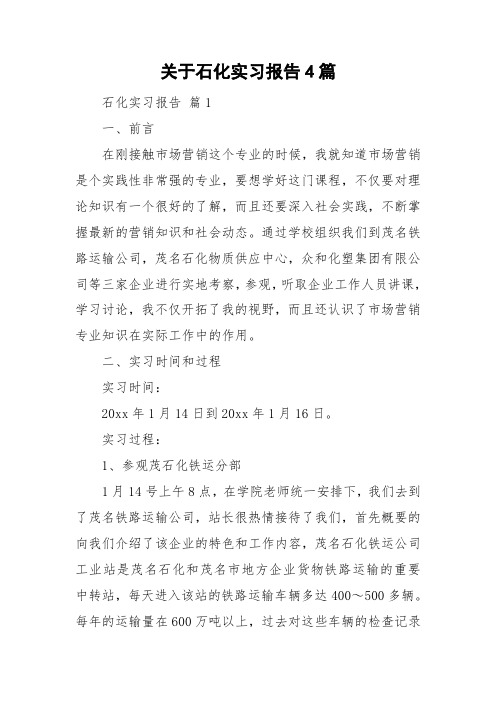 关于石化实习报告4篇

石化实习报告 篇1

一、前言

在刚接触市场营销这个专业的时候，我就知道市场营销是个实践性非常强的专业，要想学好这门课程，不仅要对理论知识有一个很好的了解，而且还要深入社会实践，不断掌握最新的营销知识和社会动态。通过学校组织我们到茂名铁路运输公司，茂名石化物质供应中心，众和化塑集团有限公司等三家企业进行实地考察，参观，听取企业工作人员讲课，学习讨论，我不仅开拓了我的视野，而且还认识了市场营销专业知识在实际工作中的作用。

二、实习时间和过程

实习时间：

20xx年1月14日到20xx年1月16日。

实习过程：

1、参观茂石化铁运分部

1月14号上午8点，在学院老师统一安排下，我们去到了茂名铁路运输公司，站长很热情接待了我们，首先概要的向我们介绍了该企业的特色和工作内容，茂名石化铁运公司工业站是茂名石化和茂名市地方企业货物铁路运输的重要中转站，每天进入该站的铁路运输车辆多达400～500多辆。每年的运输量在600万吨以上，过去对这些车辆的检查记录